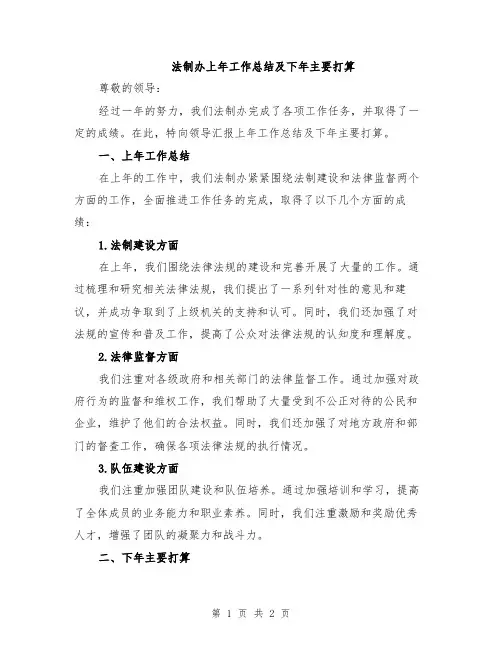 法制办上年工作总结及下年主要打算

尊敬的领导：

经过一年的努力，我们法制办完成了各项工作任务，并取得了一定的成绩。在此，特向领导汇报上年工作总结及下年主要打算。

一、上年工作总结

在上年的工作中，我们法制办紧紧围绕法制建设和法律监督两个方面的工作，全面推进工作任务的完成，取得了以下几个方面的成绩：

1.法制建设方面

在上年，我们围绕法律法规的建设和完善开展了大量的工作。通过梳理和研究相关法律法规，我们提出了一系列针对性的意见和建议，并成功争取到了上级机关的支持和认可。同时，我们还加强了对法规的宣传和普及工作，提高了公众对法律法规的认知度和理解度。

2.法律监督方面

我们注重对各级政府和相关部门的法律监督工作。通过加强对政府行为的监督和维权工作，我们帮助了大量受到不公正对待的公民和企业，维护了他们的合法权益。同时，我们还加强了对地方政府和部门的督查工作，确保各项法律法规的执行情况。

3.队伍建设方面

我们注重加强团队建设和队伍培养。通过加强培训和学习，提高了全体成员的业务能力和职业素养。同时，我们注重激励和奖励优秀人才，增强了团队的凝聚力和战斗力。

二、下年主要打算

第 1 页 共 2 页